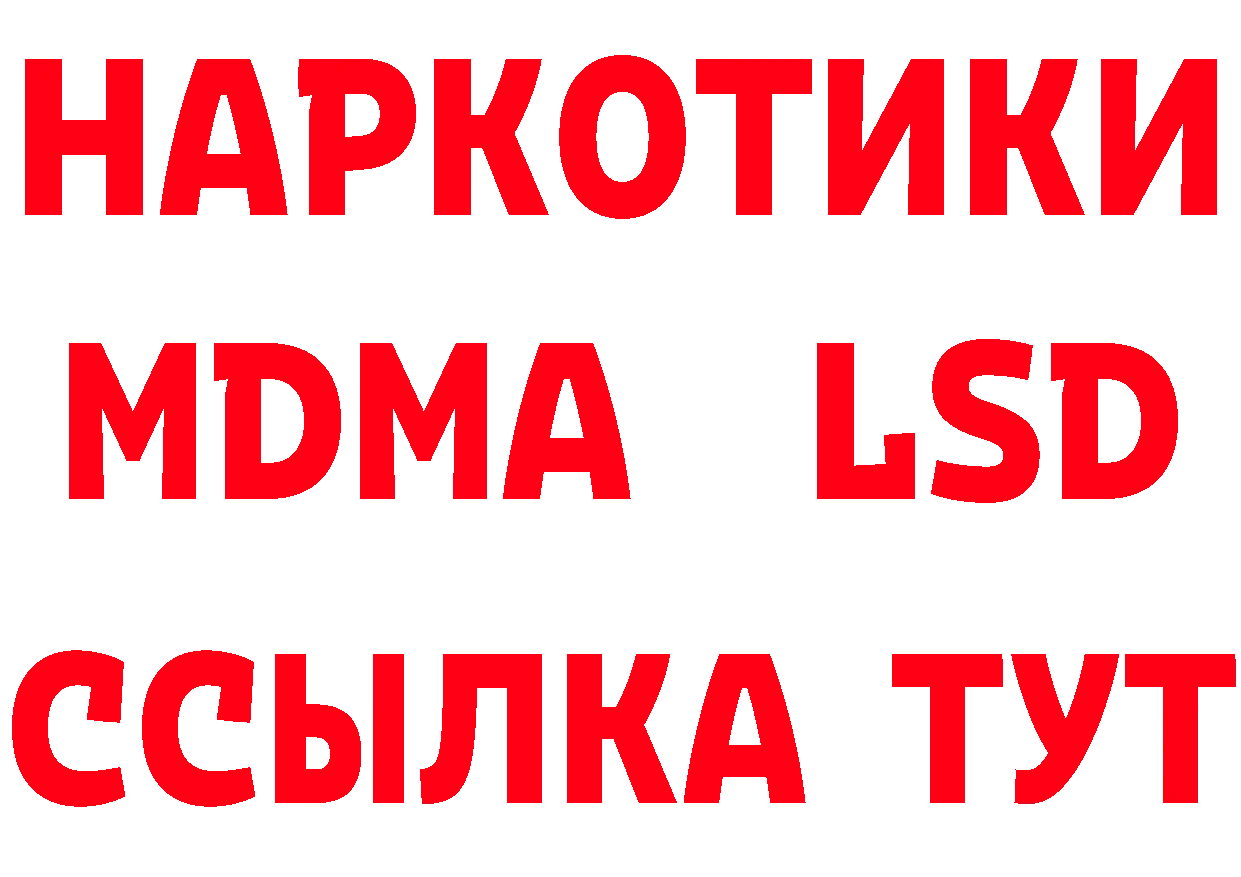 НАРКОТИКИ
MDMA LSD
ССЫЛКА ТУТ